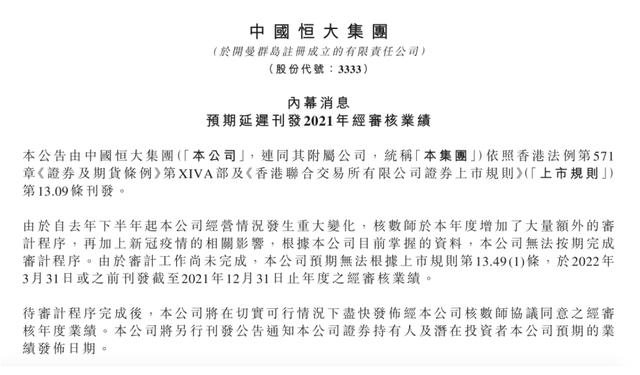 中國恒大集團
(於開曼群島註冊成立的有限責任公司)
(股份代號:3333)

內幕消息
預期延遲刊發2021年經審核業績

本公告由中國恒大集團(「本公司」,連同其附屬公司,統稱「本集團」)依照香港法例第571章《證券及期貨條例》第XIVA部及《香港聯合交易所有限公司證券上市規則》(「上市規則」)第13.09條刊發。

由於自去年下半年起本公司經營情況發生重大變化,核數師於本年度增加了大量額外的審計程序,再加上新冠疫情的相關影響,根據本公司目前掌握的資料,本公司無法按期完成審計程序。由於審計工作尚未完成,本公司預期無法根據上市規則第13.49(1)條,於2022年3月31日或之前刊發截至2021年12月31日止年度之經審核業績。

待審計程序完成後,本公司將在切實可行情況下盡快發佈經本公司核數師協議同意之經審核年度業績。本公司將另行刊發公告通知本公司證券持有人及潛在投資者本公司預期的業績發佈日期。